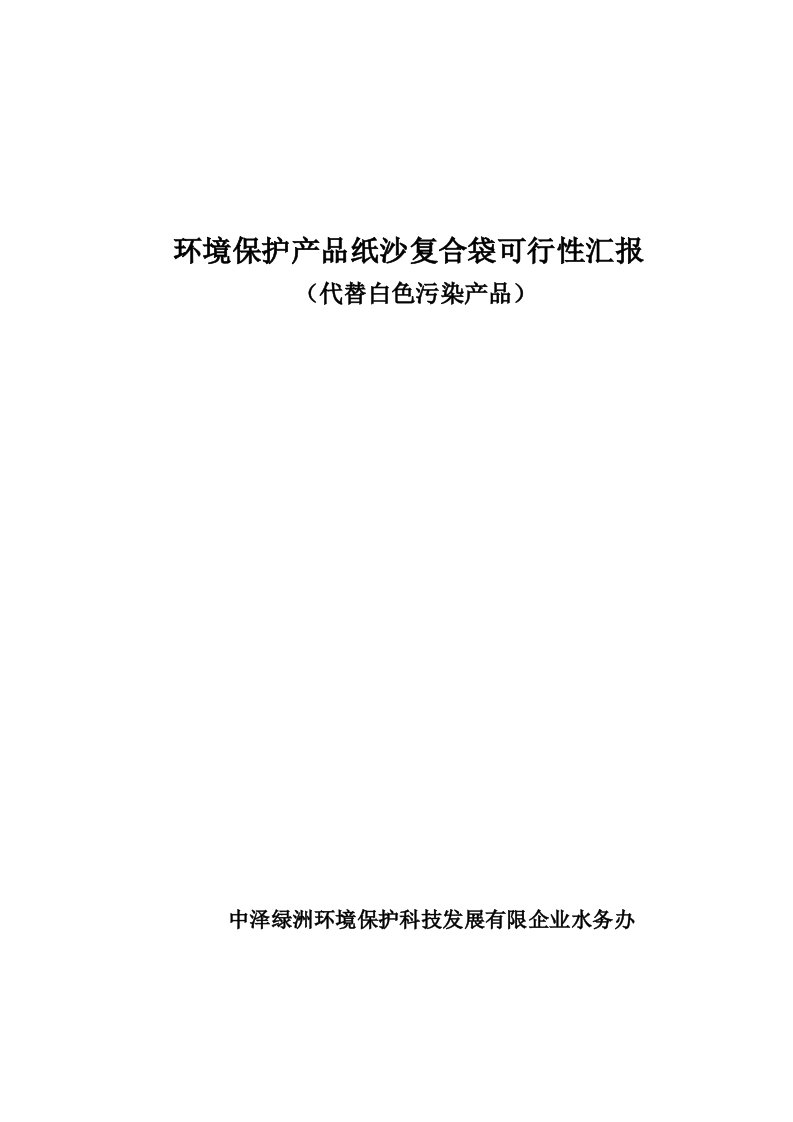 环境保护产品纸沙复合袋可行性汇报
（代替白色污染产品）

中泽绿洲环境保护科技发展有限企业水务办